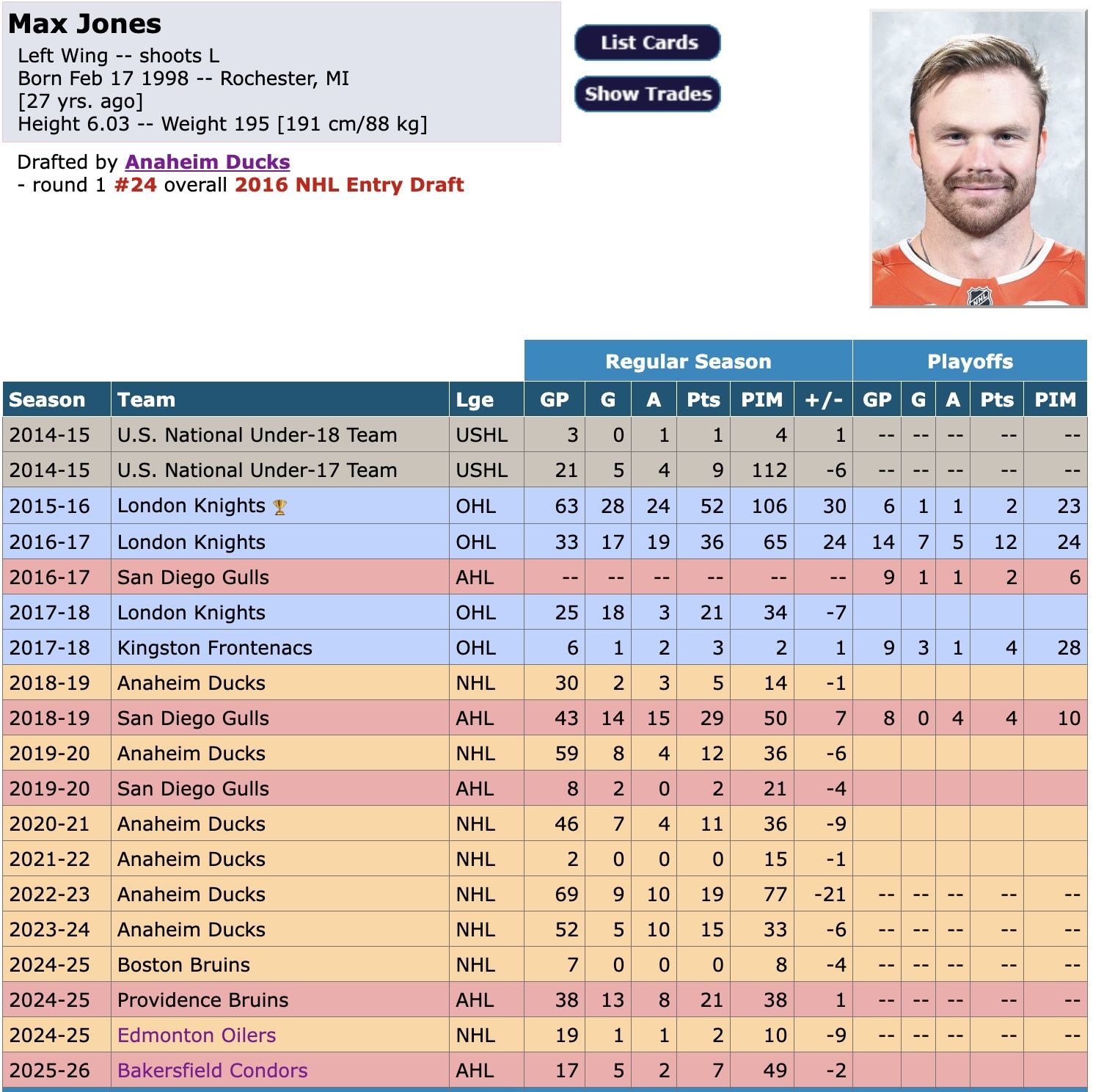 Max Jones
Left Wing -- shoots L
Born Feb 17 1998 -- Rochester, MI
[27 yrs. ago]
Height 6.03 -- Weight 195 [191 cm/88 kg]

List Cards
Show Trades

Drafted by Anaheim Ducks
- round 1 #24 overall 2016 NHL Entry Draft

| | | | Regular Season | | | | | | Playoffs | | | | |
|---|---|---|---|---|---|---|---|---|---|---|---|---|---|
| Season | Team | Lge | GP | G | A | Pts | PIM | +/- | GP | G | A | Pts | PIM |
| 2014-15 | U.S. National Under-18 Team | USHL | 3 | 0 | 1 | 1 | 4 | 1 | -- | -- | -- | -- | -- |
| 2014-15 | U.S. National Under-17 Team | USHL | 21 | 5 | 4 | 9 | 112 | -6 | -- | -- | -- | -- | -- |
| 2015-16 | London Knights | OHL | 63 | 28 | 24 | 52 | 106 | 30 | 6 | 1 | 1 | 2 | 23 |
| 2016-17 | London Knights | OHL | 33 | 17 | 19 | 36 | 65 | 24 | 14 | 7 | 5 | 12 | 24 |
| 2016-17 | San Diego Gulls | AHL | -- | -- | -- | -- | -- | -- | 9 | 1 | 1 | 2 | 6 |
| 2017-18 | London Knights | OHL | 25 | 18 | 3 | 21 | 34 | -7 | | | | | |
| 2017-18 | Kingston Frontenacs | OHL | 6 | 1 | 2 | 3 | 2 | 1 | 9 | 3 | 1 | 4 | 28 |
| 2018-19 | Anaheim Ducks | NHL | 30 | 2 | 3 | 5 | 14 | -1 | | | | | |
| 2018-19 | San Diego Gulls | AHL | 43 | 14 | 15 | 29 | 50 | 7 | 8 | 0 | 4 | 4 | 10 |
| 2019-20 | Anaheim Ducks | NHL | 59 | 8 | 4 | 12 | 36 | -6 | | | | | |
| 2019-20 | San Diego Gulls | AHL | 8 | 2 | 0 | 2 | 21 | -4 | | | | | |
| 2020-21 | Anaheim Ducks | NHL | 46 | 7 | 4 | 11 | 36 | -9 | | | | | |
| 2021-22 | Anaheim Ducks | NHL | 2 | 0 | 0 | 0 | 15 | -1 | | | | | |
| 2022-23 | Anaheim Ducks | NHL | 69 | 9 | 10 | 19 | 77 | -21 | -- | -- | -- | -- | -- |
| 2023-24 | Anaheim Ducks | NHL | 52 | 5 | 10 | 15 | 33 | -6 | -- | -- | -- | -- | -- |
| 2024-25 | Boston Bruins | NHL | 7 | 0 | 0 | 0 | 8 | -4 | -- | -- | -- | -- | -- |
| 2024-25 | Providence Bruins | AHL | 38 | 13 | 8 | 21 | 38 | 1 | -- | -- | -- | -- | -- |
| 2024-25 | Edmonton Oilers | NHL | 19 | 1 | 1 | 2 | 10 | -9 | -- | -- | -- | -- | -- |
| 2025-26 | Bakersfield Condors | AHL | 17 | 5 | 2 | 7 | 49 | -2 | | | | | |